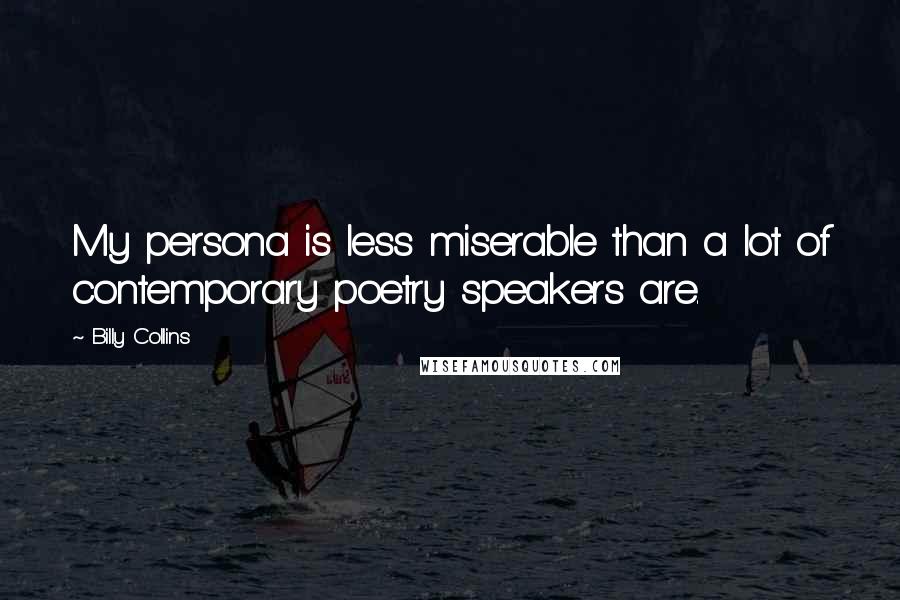 My persona is less miserable than a lot of contemporary poetry speakers are.

~ Billy Collins

WISEFAMOUSQUOTES.COM